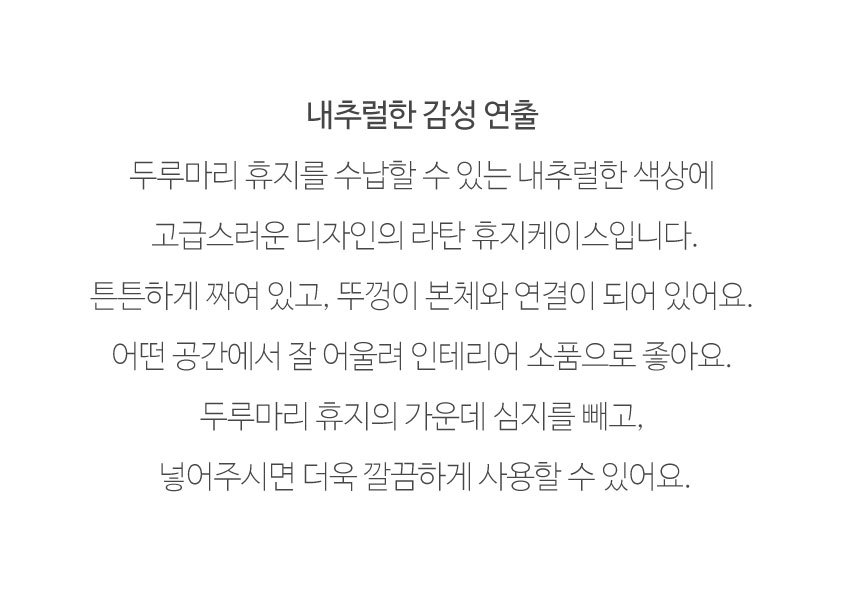 내추럴한 감성 연출

두루마리 휴지를 수납할 수 있는 내추럴한 색상에

고급스러운 디자인의 라탄 휴지케이스입니다.

튼튼하게 짜여 있고, 뚜껑이 본체와 연결이 되어 있어요.

어떤 공간에서 잘 어울려 인테리어 소품으로 좋아요.

두루마리 휴지의 가운데 심지를 빼고,

넣어주시면 더욱 깔끔하게 사용할 수 있어요.